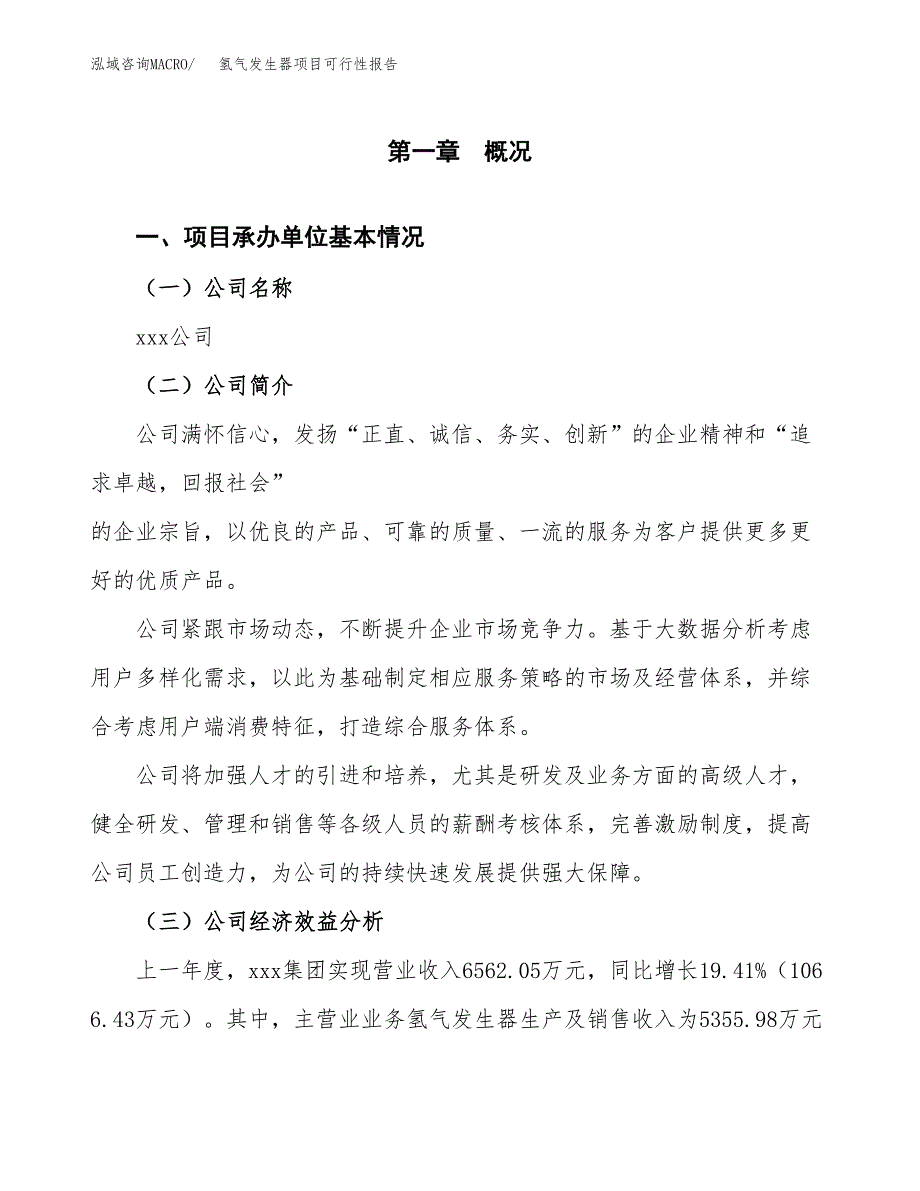 泓域咨询MACRO/　氢气发生器项目可行性报告

第一章　概况

一、项目承办单位基本情况

（一）公司名称

xxx公司

（二）公司简介

公司满怀信心，发扬“正直、诚信、务实、创新”的企业精神和“追求卓越，回报社会”

的企业宗旨，以优良的产品、可靠的质量、一流的服务为客户提供更多更好的优质产品。

公司紧跟市场动态，不断提升企业市场竞争力。基于大数据分析考虑用户多样化需求，以此为基础制定相应服务策略的市场及经营体系，并综合考虑用户端消费特征，打造综合服务体系。

公司将加强人才的引进和培养，尤其是研发及业务方面的高级人才，健全研发、管理和销售等各级人员的薪酬考核体系，完善激励制度，提高公司员工创造力，为公司的持续快速发展提供强大保障。

（三）公司经济效益分析

上一年度，xxx集团实现营业收入6562.05万元，同比增长19.41%（1066.43万元）。其中，主营业业务氢气发生器生产及销售收入为5355.98万元